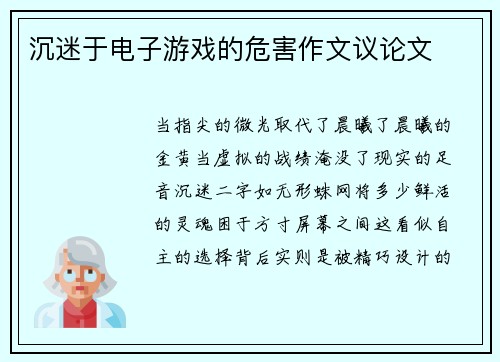 沉迷于电子游戏的危害作文议论文

当指尖的微光取代了晨曦了晨曦的金黄当虚拟的战绩淹没了现实的足音沉迷二字如无形蛛网将多少鲜活的灵魂困于方寸屏幕之间这看似自主的选择背后实则是被精巧设计的